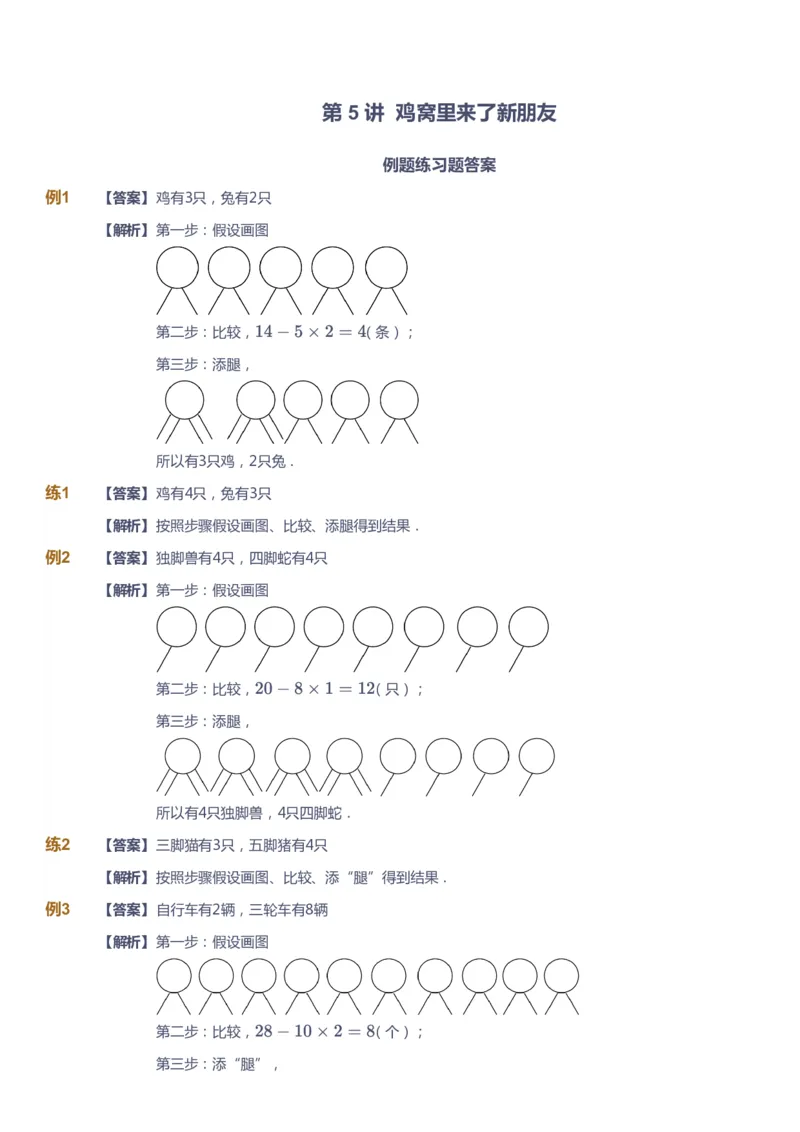 第 5 讲 鸡窝里来了新朋友

例题练习题答案

例1 【答案】鸡有3只，兔有2只

【解析】第一步：假设画图

第二步：比较，$14-5\times2=4$(条)；

第三步：添腿，

所以有3只鸡，2只兔．

练1 【答案】鸡有4只，兔有3只

【解析】按照步骤假设画图、比较、添腿得到结果．

例2 【答案】独脚兽有4只，四脚蛇有4只

【解析】第一步：假设画图

第二步：比较，$20-8\times1=12$(只)；

第三步：添腿，

所以有4只独脚兽，4只四脚蛇．

练2 【答案】三脚猫有3只，五脚猪有4只

【解析】按照步骤假设画图、比较、添“腿”得到结果．

例3 【答案】自行车有2辆，三轮车有8辆

【解析】第一步：假设画图

第二步：比较，$28-10\times2=8$(个)；

第三步：添“腿”，